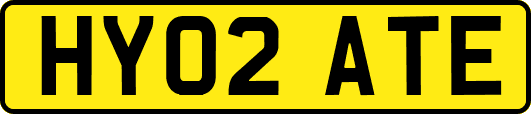 HY02 ATE